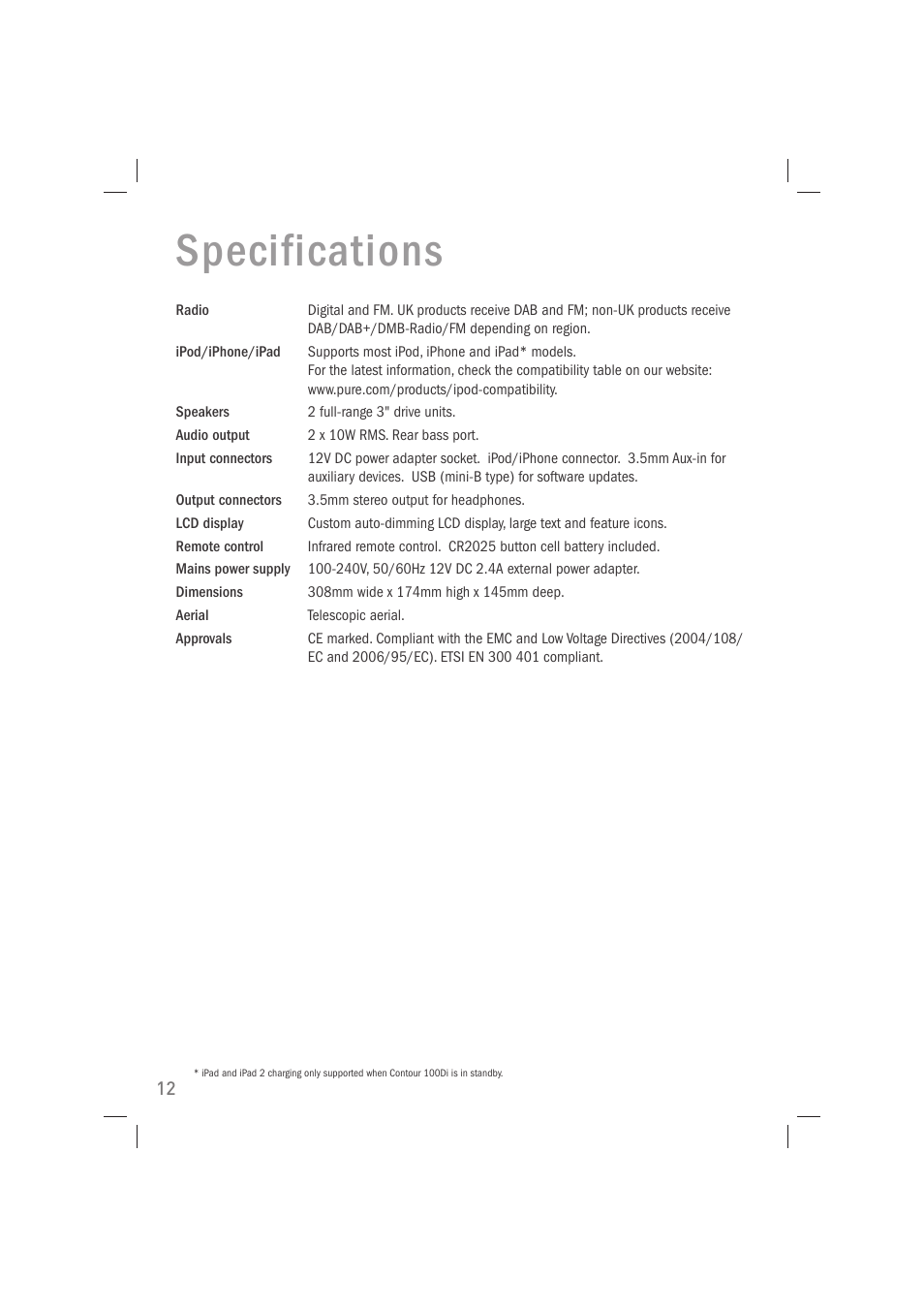 Specifications

| | |
|---|---|
| Radio | Digital and FM. UK products receive DAB and FM; non-UK products receive DAB/DAB+/DMB-Radio/FM depending on region. |
| iPod/iPhone/iPad | Supports most iPod, iPhone and iPad* models. For the latest information, check the compatibility table on our website: www.pure.com/products/ipod-compatibility. |
| Speakers | 2 full-range 3" drive units. |
| Audio output | 2 x 10W RMS. Rear bass port. |
| Input connectors | 12V DC power adapter socket. iPod/iPhone connector. 3.5mm Aux-in for auxiliary devices. USB (mini-B type) for software updates. |
| Output connectors | 3.5mm stereo output for headphones. |
| LCD display | Custom auto-dimming LCD display, large text and feature icons. |
| Remote control | Infrared remote control. CR2025 button cell battery included. |
| Mains power supply | 100-240V, 50/60Hz 12V DC 2.4A external power adapter. |
| Dimensions | 308mm wide x 174mm high x 145mm deep. |
| Aerial | Telescopic aerial. |
| Approvals | CE marked. Compliant with the EMC and Low Voltage Directives (2004/108/EC and 2006/95/EC). ETSI EN 300 401 compliant. |

* iPad and iPad 2 charging only supported when Contour 100Di is in standby.

12